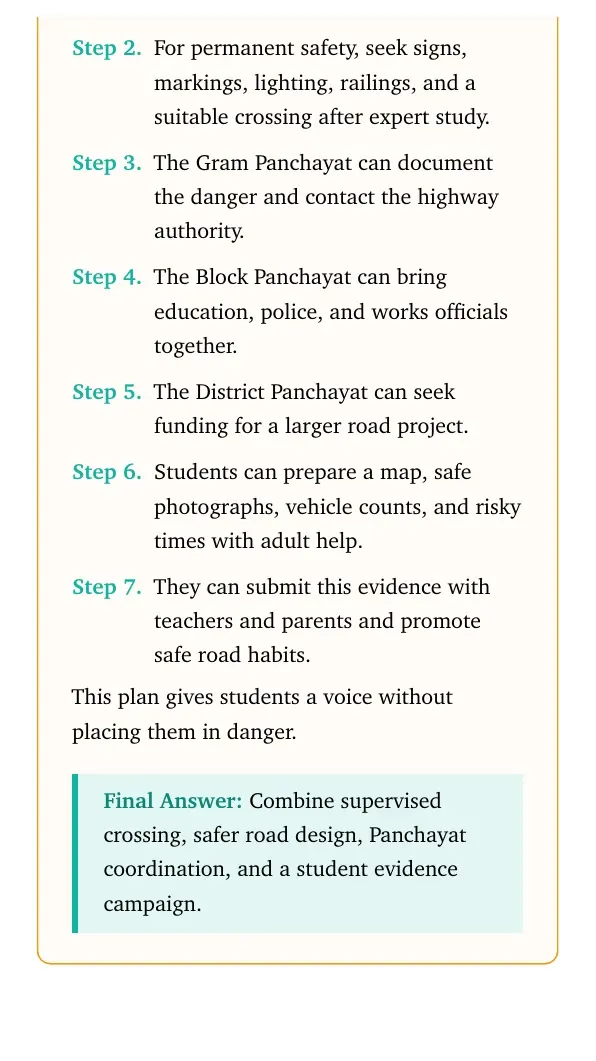 Step 2. For permanent safety, seek signs, markings, lighting, railings, and a suitable crossing after expert study.

Step 3. The Gram Panchayat can document the danger and contact the highway authority.

Step 4. The Block Panchayat can bring education, police, and works officials together.

Step 5. The District Panchayat can seek funding for a larger road project.

Step 6. Students can prepare a map, safe photographs, vehicle counts, and risky times with adult help.

Step 7. They can submit this evidence with teachers and parents and promote safe road habits.

This plan gives students a voice without placing them in danger.

Final Answer: Combine supervised crossing, safer road design, Panchayat coordination, and a student evidence campaign.